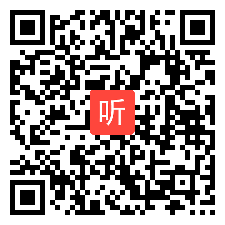 听